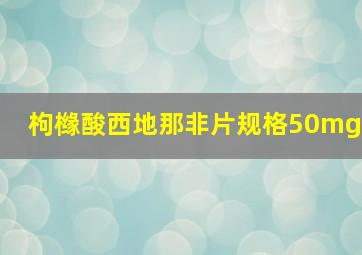 枸橼酸西地那非片规格50mg